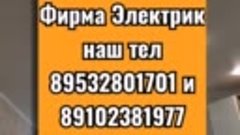 Фирма Электрик
наш тел
89532801701 и
89102381977